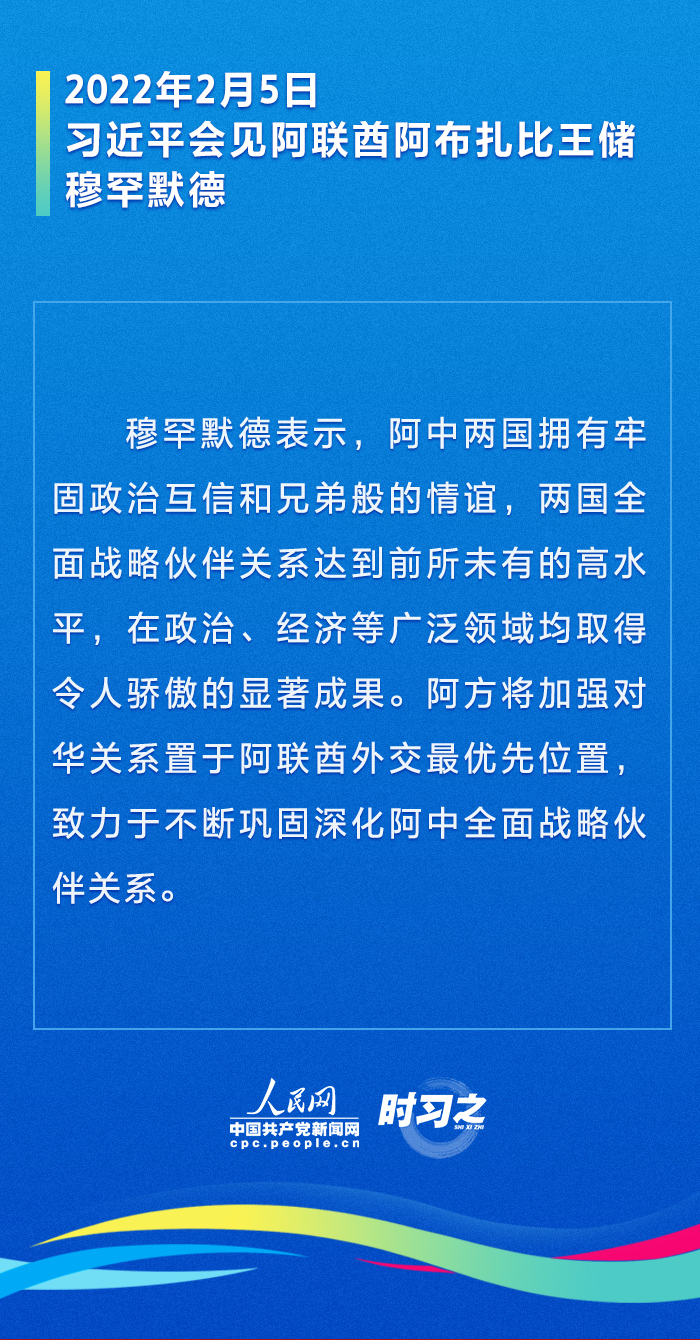 2022年2月5日
习近平会见阿联酋阿布扎比王储穆罕默德

穆罕默德表示，阿中两国拥有牢固政治互信和兄弟般的情谊，两国全面战略伙伴关系达到前所未有的高水平，在政治、经济等广泛领域均取得令人骄傲的显著成果。阿方将加强对华关系置于阿联酋外交最优先位置，致力于不断巩固深化阿中全面战略伙伴关系。

人民网
中国共产党新闻网
cpc.people.cn
时习之
SHI XI ZHI